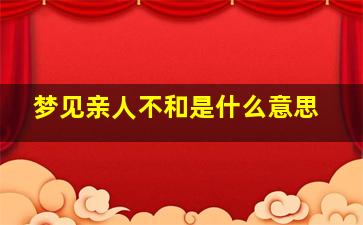 梦见亲人不和是什么意思